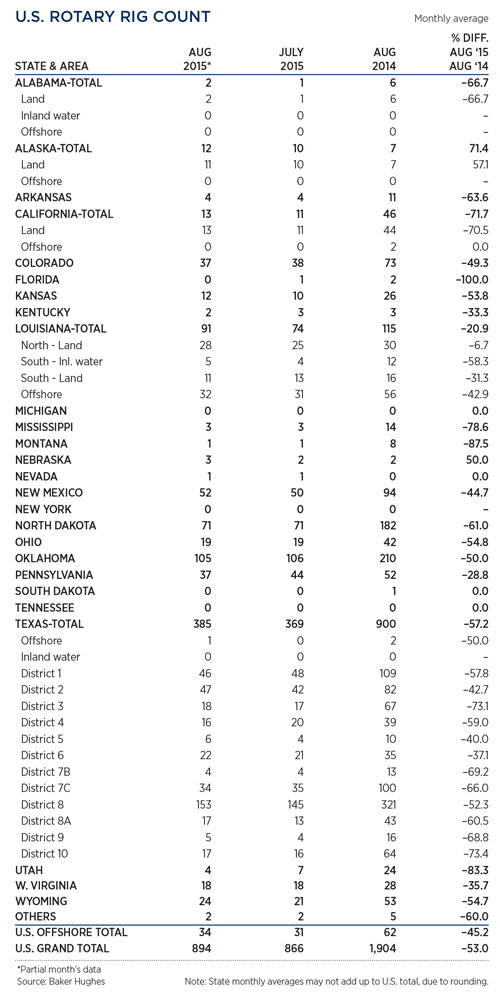 U.S. ROTARY RIG COUNT

Monthly average

| STATE & AREA | AUG 2015* | JULY 2015 | AUG 2014 | % DIFF. AUG '15 AUG '14 |
|---|---|---|---|---|
| ALABAMA-TOTAL | 2 | 1 | 6 | –66.7 |
| Land | 2 | 1 | 6 | –66.7 |
| Inland water | 0 | 0 | 0 | – |
| Offshore | 0 | 0 | 0 | – |
| ALASKA-TOTAL | 12 | 10 | 7 | 71.4 |
| Land | 11 | 10 | 7 | 57.1 |
| Offshore | 0 | 0 | 0 | – |
| ARKANSAS | 4 | 4 | 11 | –63.6 |
| CALIFORNIA-TOTAL | 13 | 11 | 46 | –71.7 |
| Land | 13 | 11 | 44 | –70.5 |
| Offshore | 0 | 0 | 2 | 0.0 |
| COLORADO | 37 | 38 | 73 | –49.3 |
| FLORIDA | 0 | 1 | 2 | –100.0 |
| KANSAS | 12 | 10 | 26 | –53.8 |
| KENTUCKY | 2 | 3 | 3 | –33.3 |
| LOUISIANA-TOTAL | 91 | 74 | 115 | –20.9 |
| North - Land | 28 | 25 | 30 | –6.7 |
| South - Inl. water | 5 | 4 | 12 | –58.3 |
| South - Land | 11 | 13 | 16 | –31.3 |
| Offshore | 32 | 31 | 56 | –42.9 |
| MICHIGAN | 0 | 0 | 0 | 0.0 |
| MISSISSIPPI | 3 | 3 | 14 | –78.6 |
| MONTANA | 1 | 1 | 8 | –87.5 |
| NEBRASKA | 3 | 2 | 2 | 50.0 |
| NEVADA | 1 | 1 | 0 | 0.0 |
| NEW MEXICO | 52 | 50 | 94 | –44.7 |
| NEW YORK | 0 | 0 | 0 | – |
| NORTH DAKOTA | 71 | 71 | 182 | –61.0 |
| OHIO | 19 | 19 | 42 | –54.8 |
| OKLAHOMA | 105 | 106 | 210 | –50.0 |
| PENNSYLVANIA | 37 | 44 | 52 | –28.8 |
| SOUTH DAKOTA | 0 | 0 | 1 | 0.0 |
| TENNESSEE | 0 | 0 | 0 | 0.0 |
| TEXAS-TOTAL | 385 | 369 | 900 | –57.2 |
| Offshore | 1 | 0 | 2 | –50.0 |
| Inland water | 0 | 0 | 0 | – |
| District 1 | 46 | 48 | 109 | –57.8 |
| District 2 | 47 | 42 | 82 | –42.7 |
| District 3 | 18 | 17 | 67 | –73.1 |
| District 4 | 16 | 20 | 39 | –59.0 |
| District 5 | 6 | 4 | 10 | –40.0 |
| District 6 | 22 | 21 | 35 | –37.1 |
| District 7B | 4 | 4 | 13 | –69.2 |
| District 7C | 34 | 35 | 100 | –66.0 |
| District 8 | 153 | 145 | 321 | –52.3 |
| District 8A | 17 | 13 | 43 | –60.5 |
| District 9 | 5 | 4 | 16 | –68.8 |
| District 10 | 17 | 16 | 64 | –73.4 |
| UTAH | 4 | 7 | 24 | –83.3 |
| W. VIRGINIA | 18 | 18 | 28 | –35.7 |
| WYOMING | 24 | 21 | 53 | –54.7 |
| OTHERS | 2 | 2 | 5 | –60.0 |
| U.S. OFFSHORE TOTAL | 34 | 31 | 62 | –45.2 |
| U.S. GRAND TOTAL | 894 | 866 | 1,904 | –53.0 |

*Partial month's data
Source: Baker Hughes

Note: State monthly averages may not add up to U.S. total, due to rounding.